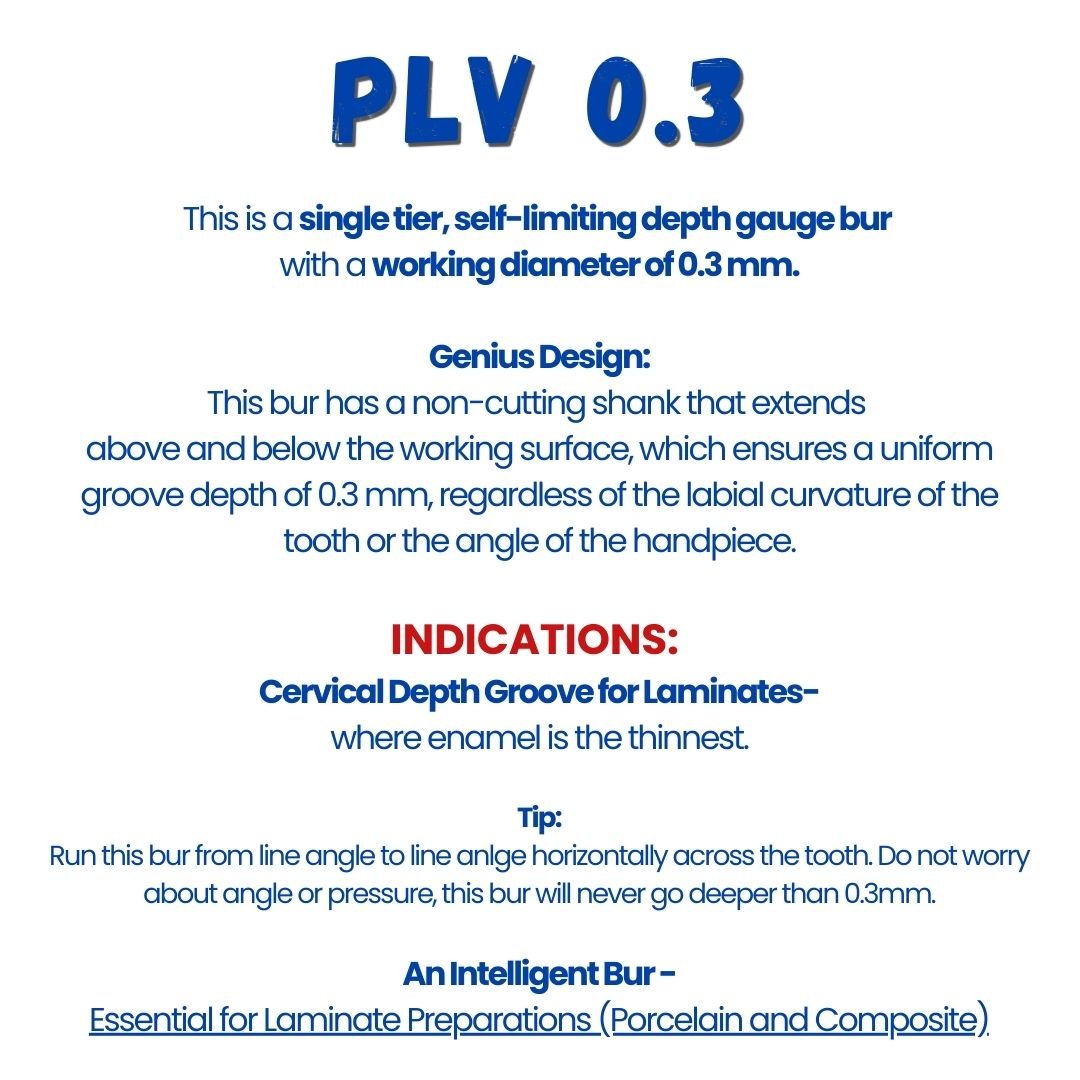 PLV 0.3

This is a single tier, self-limiting depth gauge bur with a working diameter of 0.3 mm.

Genius Design:
This bur has a non-cutting shank that extends above and below the working surface, which ensures a uniform groove depth of 0.3 mm, regardless of the labial curvature of the tooth or the angle of the handpiece.

INDICATIONS:
Cervical Depth Groove for Laminates- where enamel is the thinnest.

Tip:
Run this bur from line angle to line anlge horizontally across the tooth. Do not worry about angle or pressure, this bur will never go deeper than 0.3mm.

An Intelligent Bur -
Essential for Laminate Preparations (Porcelain and Composite)